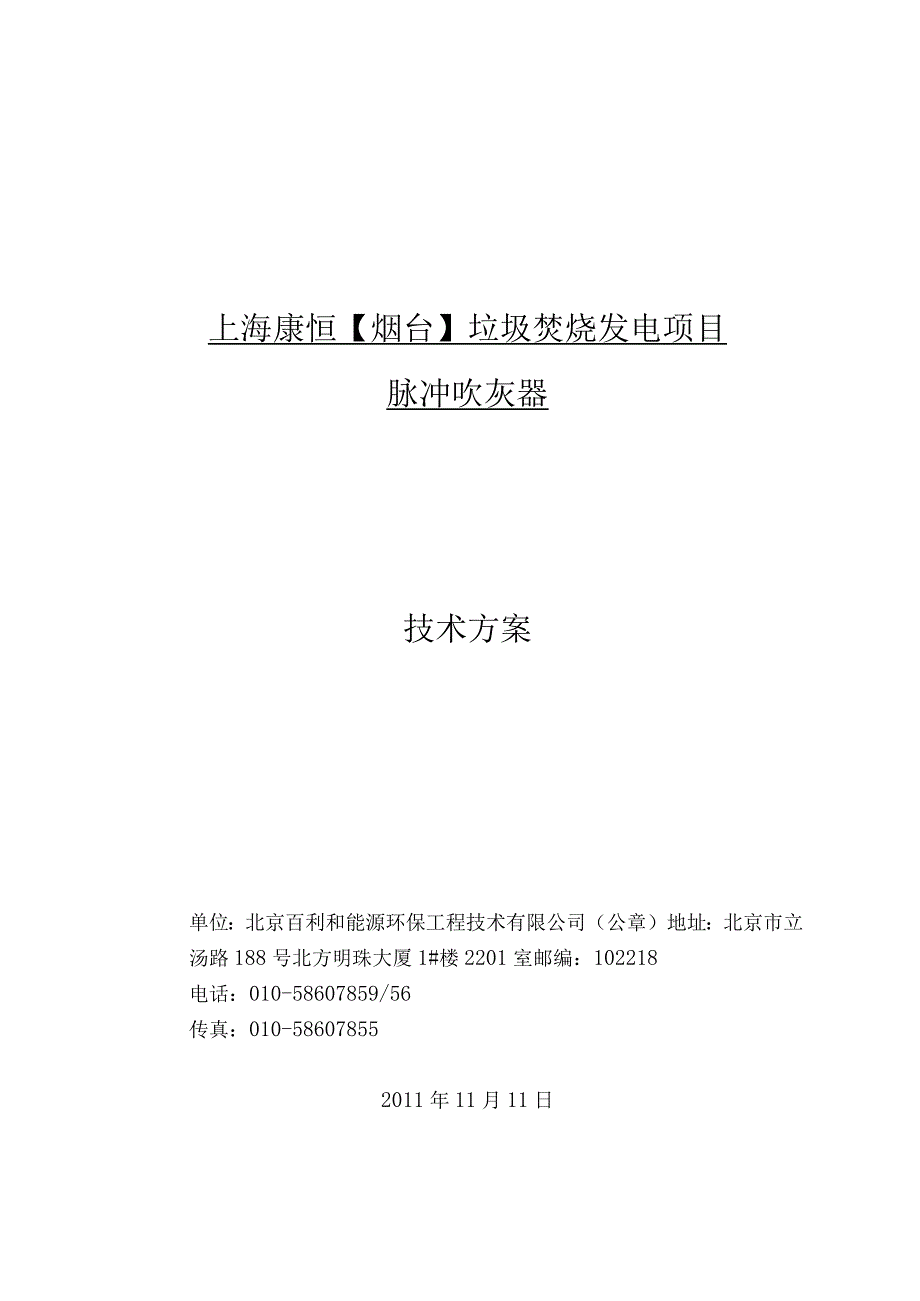 上海康恒【烟台】垃圾焚烧发电项目

脉冲吹灰器

技术方案

单位：北京百利和能源环保工程技术有限公司（公章）地址：北京市立汤路 188 号北方明珠大厦 1#楼 2201 室邮编：102218
电话：010-58607859/56
传真：010-58607855

2011 年 11 月 11 日